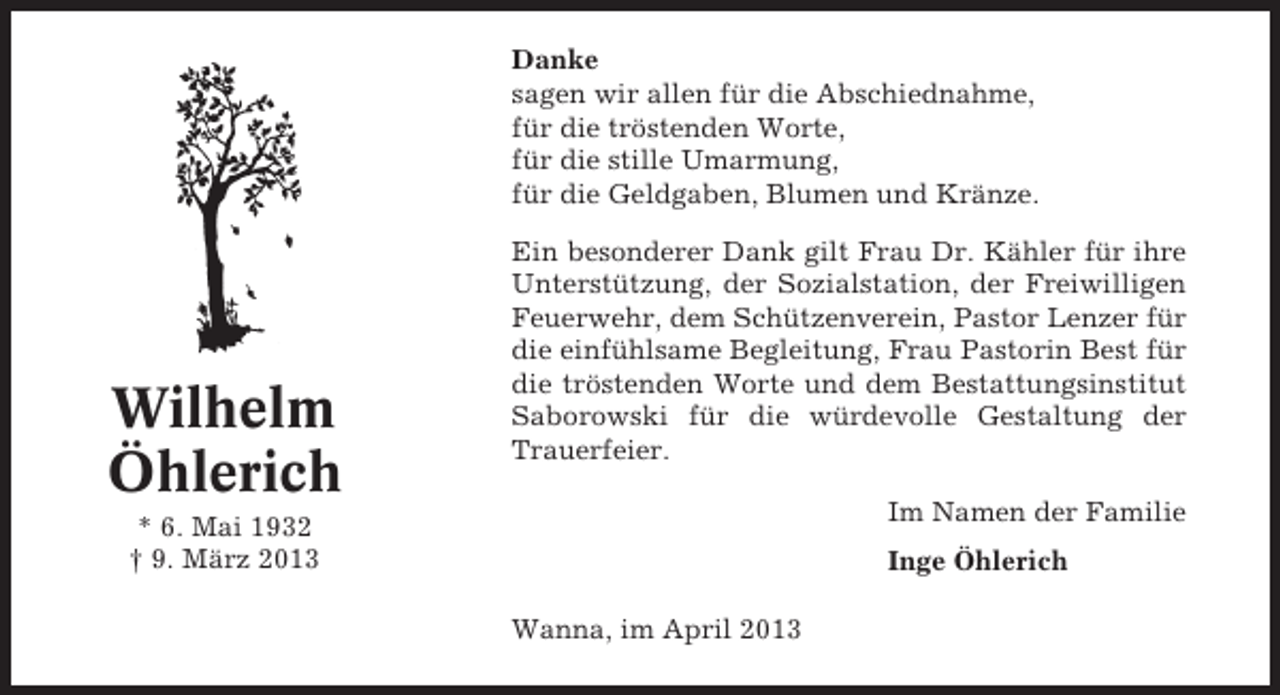 Wilhelm Öhlerich

* 6. Mai 1932
† 9. März 2013

Danke
sagen wir allen für die Abschiednahme,
für die tröstenden Worte,
für die stille Umarmung,
für die Geldgaben, Blumen und Kränze.

Ein besonderer Dank gilt Frau Dr. Kähler für ihre Unterstützung, der Sozialstation, der Freiwilligen Feuerwehr, dem Schützenverein, Pastor Lenzer für die einfühlsame Begleitung, Frau Pastorin Best für die tröstenden Worte und dem Bestattungsinstitut Saborowski für die würdevolle Gestaltung der Trauerfeier.

Im Namen der Familie
Inge Öhlerich

Wanna, im April 2013